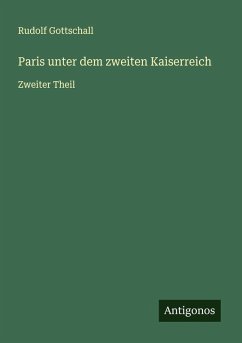 Rudolf Gottschall

Paris unter dem zweiten Kaiserreich

Zweiter Theil

Antigonos